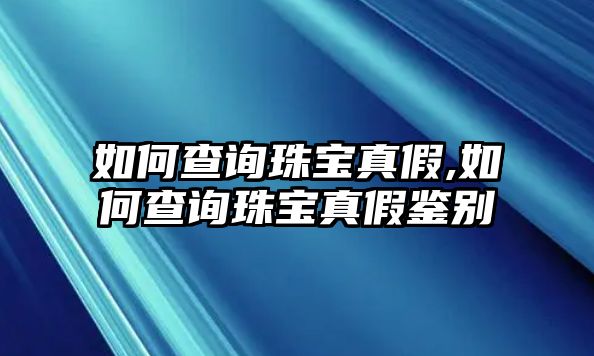 如何查询珠宝真假,如何查询珠宝真假鉴别